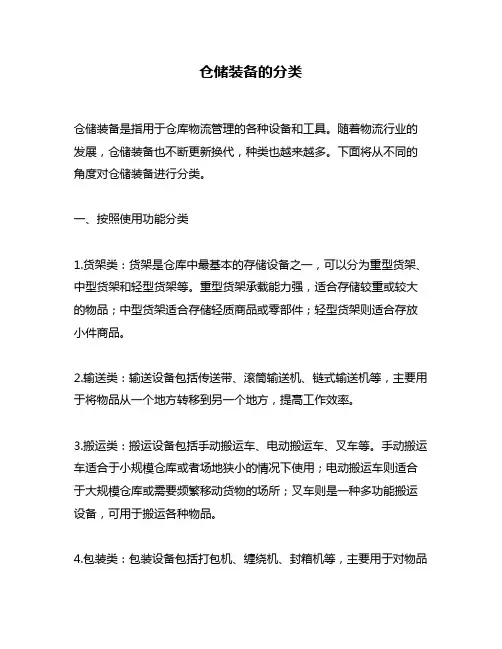 仓储装备的分类

仓储装备是指用于仓库物流管理的各种设备和工具。随着物流行业的发展，仓储装备也不断更新换代，种类也越来越多。下面将从不同的角度对仓储装备进行分类。

一、按照使用功能分类

1.货架类：货架是仓库中最基本的存储设备之一，可以分为重型货架、中型货架和轻型货架等。重型货架承载能力强，适合存储较重或较大的物品；中型货架适合存储轻质商品或零部件；轻型货架则适合存放小件商品。

2.输送类：输送设备包括传送带、滚筒输送机、链式输送机等，主要用于将物品从一个地方转移到另一个地方，提高工作效率。

3.搬运类：搬运设备包括手动搬运车、电动搬运车、叉车等。手动搬运车适合于小规模仓库或者场地狭小的情况下使用；电动搬运车则适合于大规模仓库或需要频繁移动货物的场所；叉车则是一种多功能搬运设备，可用于搬运各种物品。

4.包装类：包装设备包括打包机、缠绕机、封箱机等，主要用于对物品